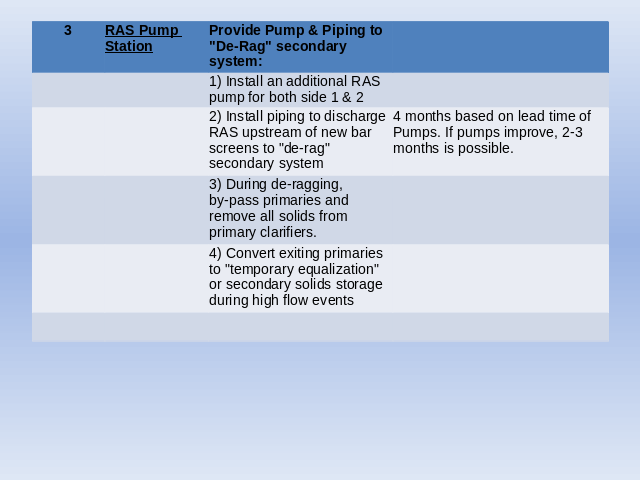 | 3 | RAS Pump Station | Provide Pump & Piping to "De-Rag" secondary system: | |
|---|---|---|---|
| | | 1) Install an additional RAS pump for both side 1 & 2 | |
| | | 2) Install piping to discharge RAS upstream of new bar screens to "de-rag" secondary system | 4 months based on lead time of Pumps. If pumps improve, 2-3 months is possible. |
| | | 3) During de-ragging, by-pass primaries and remove all solids from primary clarifiers. | |
| | | 4) Convert exiting primaries to "temporary equalization" or secondary solids storage during high flow events | |
| | | | |